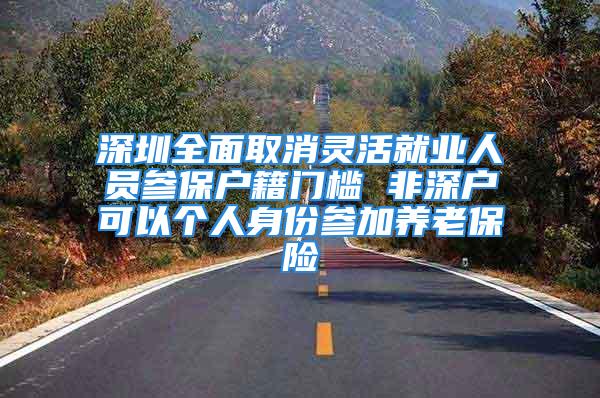 深圳全面取消灵活就业人员参保户籍门槛 非深户可以个人身份参加养老保险